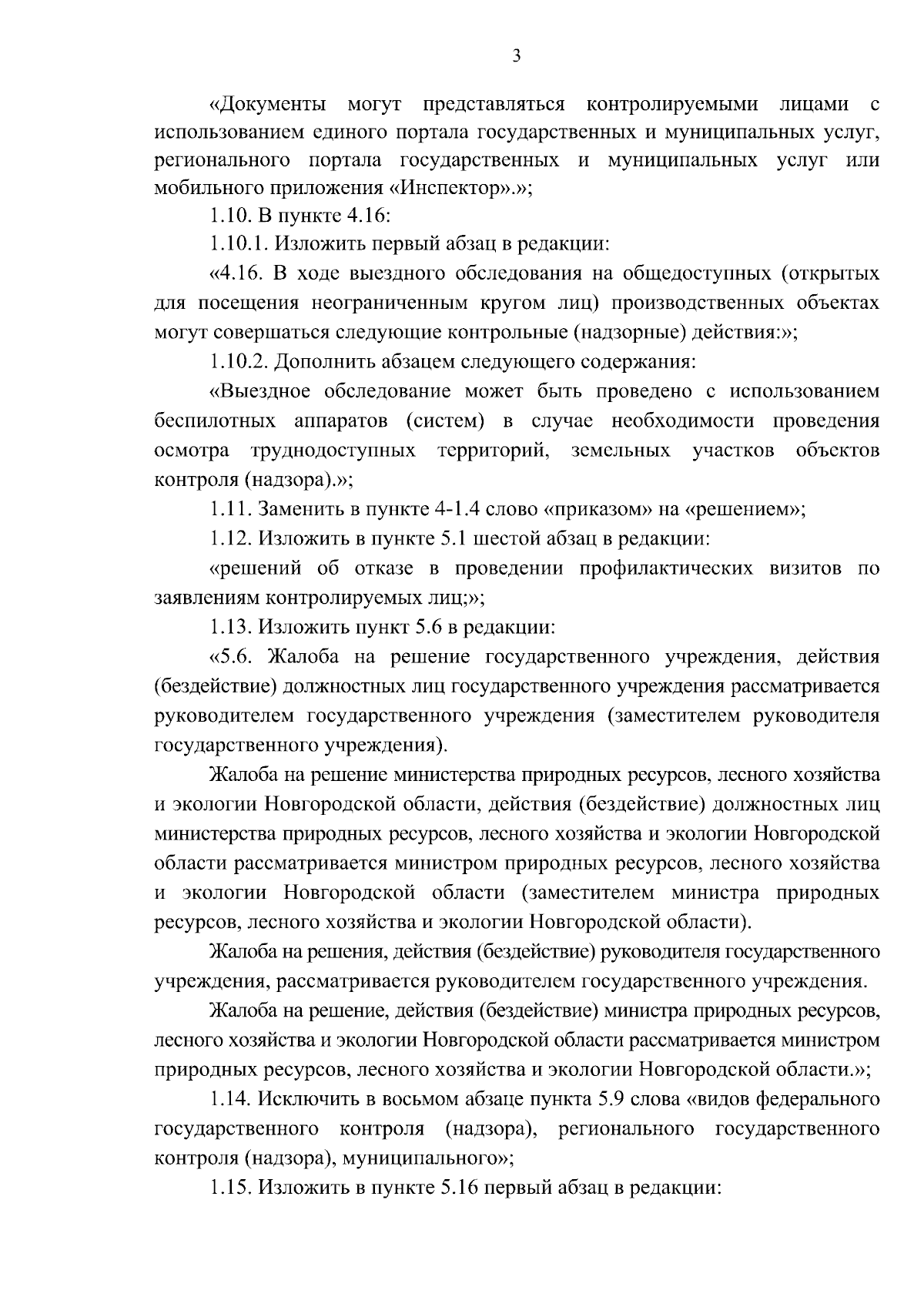 3

«Документы могут представляться контролируемыми лицами с использованием единого портала государственных и муниципальных услуг, регионального портала государственных и муниципальных услуг или мобильного приложения «Инспектор».»;

1.10. В пункте 4.16:

1.10.1. Изложить первый абзац в редакции:

«4.16. В ходе выездного обследования на общедоступных (открытых для посещения неограниченным кругом лиц) производственных объектах могут совершаться следующие контрольные (надзорные) действия:»;

1.10.2. Дополнить абзацем следующего содержания:

«Выездное обследование может быть проведено с использованием беспилотных аппаратов (систем) в случае необходимости проведения осмотра труднодоступных территорий, земельных участков объектов контроля (надзора).»;

1.11. Заменить в пункте 4-1.4 слово «приказом» на «решением»;

1.12. Изложить в пункте 5.1 шестой абзац в редакции:

«решений об отказе в проведении профилактических визитов по заявлениям контролируемых лиц;»;

1.13. Изложить пункт 5.6 в редакции:

«5.6. Жалоба на решение государственного учреждения, действия (бездействие) должностных лиц государственного учреждения рассматривается руководителем государственного учреждения (заместителем руководителя государственного учреждения).

Жалоба на решение министерства природных ресурсов, лесного хозяйства и экологии Новгородской области, действия (бездействие) должностных лиц министерства природных ресурсов, лесного хозяйства и экологии Новгородской области рассматривается министром природных ресурсов, лесного хозяйства и экологии Новгородской области (заместителем министра природных ресурсов, лесного хозяйства и экологии Новгородской области).

Жалоба на решения, действия (бездействие) руководителя государственного учреждения, рассматривается руководителем государственного учреждения.

Жалоба на решение, действия (бездействие) министра природных ресурсов, лесного хозяйства и экологии Новгородской области рассматривается министром природных ресурсов, лесного хозяйства и экологии Новгородской области.»;

1.14. Исключить в восьмом абзаце пункта 5.9 слова «видов федерального государственного контроля (надзора), регионального государственного контроля (надзора), муниципального»;

1.15. Изложить в пункте 5.16 первый абзац в редакции: